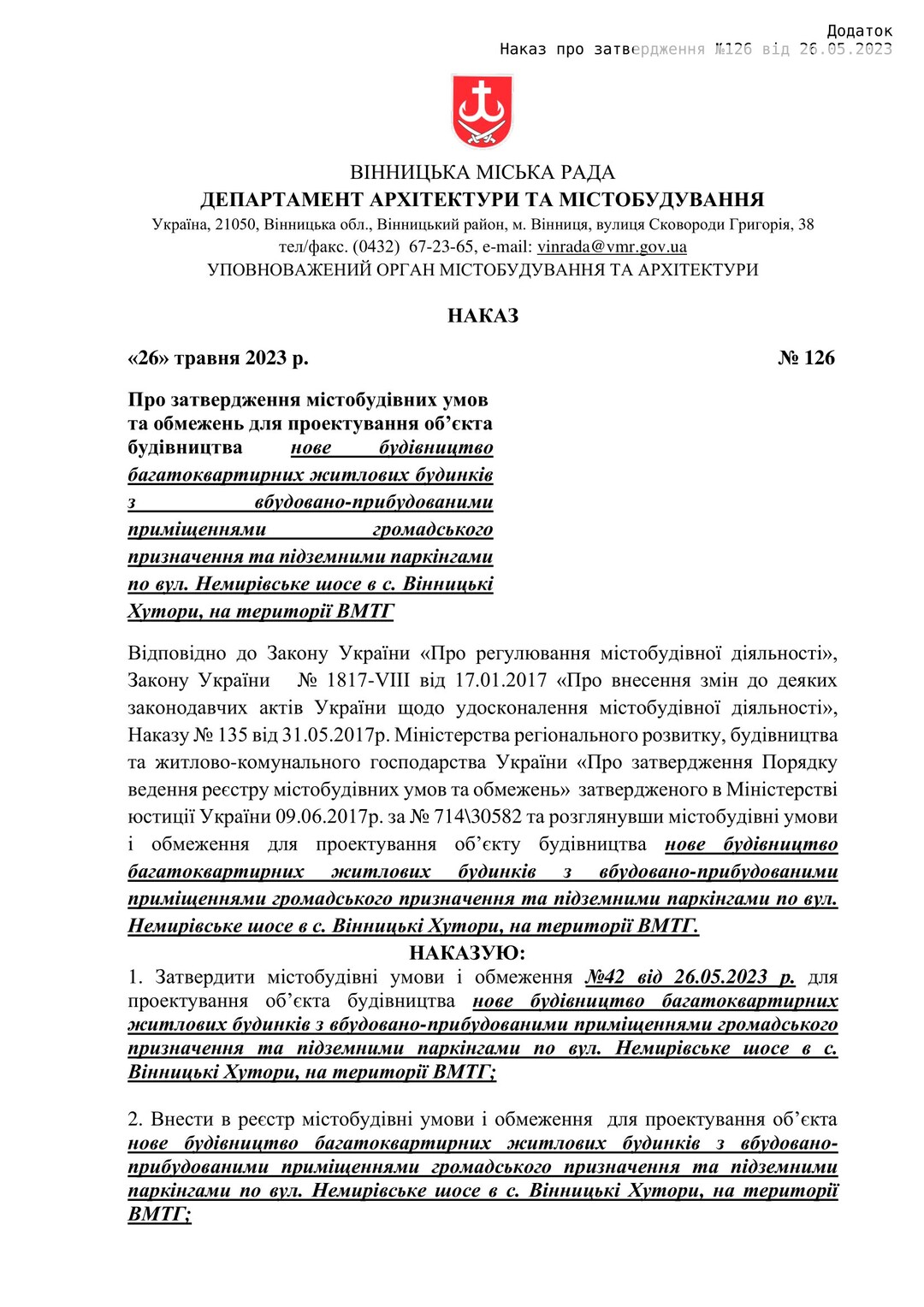 Додаток
Наказ про затвердження №126 від 26.05.2023

ВІННИЦЬКА МІСЬКА РАДА
ДЕПАРТАМЕНТ АРХІТЕКТУРИ ТА МІСТОБУДУВАННЯ
Україна, 21050, Вінницька обл., Вінницький район, м. Вінниця, вулиця Сковороди Григорія, 38
тел/факс. (0432) 67-23-65, e-mail: vinrada@vmr.gov.ua
УПОВНОВАЖЕНИЙ ОРГАН МІСТОБУДУВАННЯ ТА АРХІТЕКТУРИ

НАКАЗ

«26» травня 2023 р. № 126

Про затвердження містобудівних умов та обмежень для проектування об'єкта будівництва нове будівництво багатоквартирних житлових будинків з вбудовано-прибудованими приміщеннями громадського призначення та підземними паркінгами по вул. Немирівське шосе в с. Вінницькі Хутори, на території ВМТГ

Відповідно до Закону України «Про регулювання містобудівної діяльності», Закону України № 1817-VIII від 17.01.2017 «Про внесення змін до деяких законодавчих актів України щодо удосконалення містобудівної діяльності», Наказу № 135 від 31.05.2017р. Міністерства регіонального розвитку, будівництва та житлово-комунального господарства України «Про затвердження Порядку ведення реєстру містобудівних умов та обмежень» затвердженого в Міністерстві юстиції України 09.06.2017р. за № 714\30582 та розглянувши містобудівні умови і обмеження для проектування об'єкту будівництва нове будівництво багатоквартирних житлових будинків з вбудовано-прибудованими приміщеннями громадського призначення та підземними паркінгами по вул. Немирівське шосе в с. Вінницькі Хутори, на території ВМТГ.
НАКАЗУЮ:
1. Затвердити містобудівні умови і обмеження №42 від 26.05.2023 р. для проектування об'єкта будівництва нове будівництво багатоквартирних житлових будинків з вбудовано-прибудованими приміщеннями громадського призначення та підземними паркінгами по вул. Немирівське шосе в с. Вінницькі Хутори, на території ВМТГ;

2. Внести в реєстр містобудівні умови і обмеження для проектування об'єкта нове будівництво багатоквартирних житлових будинків з вбудовано-прибудованими приміщеннями громадського призначення та підземними паркінгами по вул. Немирівське шосе в с. Вінницькі Хутори, на території ВМТГ;